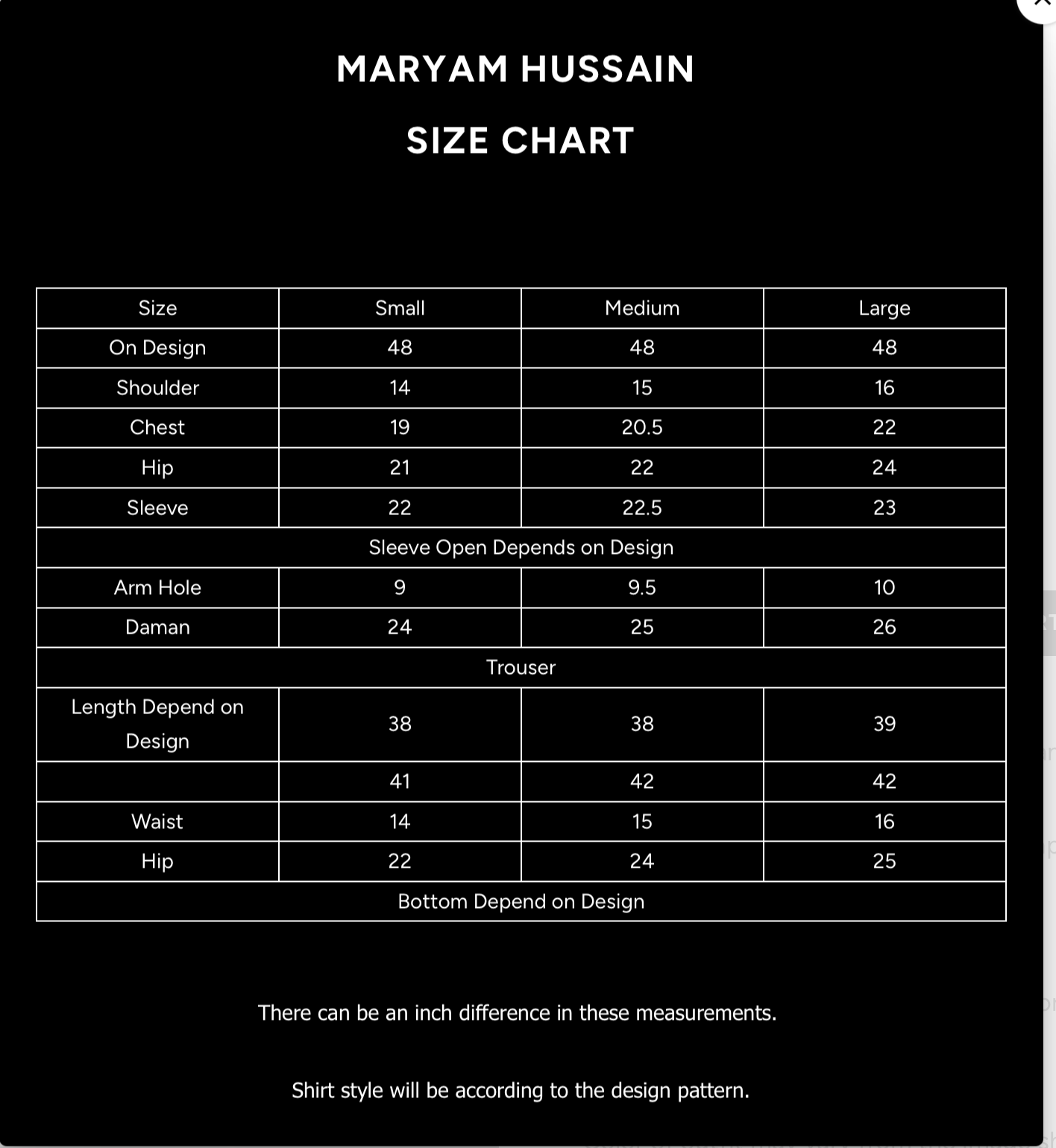 MARYAM HUSSAIN

SIZE CHART

| Size | Small | Medium | Large |
|---|---|---|---|
| On Design | 48 | 48 | 48 |
| Shoulder | 14 | 15 | 16 |
| Chest | 19 | 20.5 | 22 |
| Hip | 21 | 22 | 24 |
| Sleeve | 22 | 22.5 | 23 |
| Sleeve Open Depends on Design | | | |
| Arm Hole | 9 | 9.5 | 10 |
| Daman | 24 | 25 | 26 |
| Trouser | | | |
| Length Depend on Design | 38 | 38 | 39 |
| | 41 | 42 | 42 |
| Waist | 14 | 15 | 16 |
| Hip | 22 | 24 | 25 |
| Bottom Depend on Design | | | |

There can be an inch difference in these measurements.

Shirt style will be according to the design pattern.